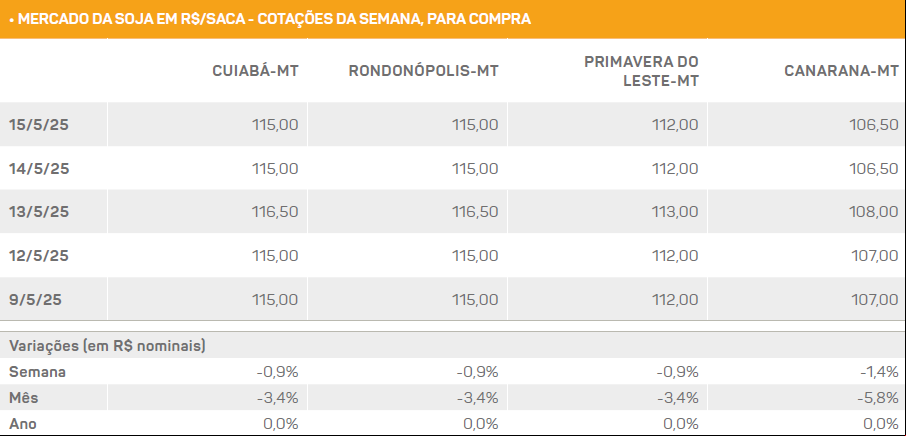 • MERCADO DA SOJA EM R$/SACA - COTAÇÕES DA SEMANA, PARA COMPRA

| | CUIABÁ-MT | RONDONÓPOLIS-MT | PRIMAVERA DO LESTE-MT | CANARANA-MT |
|---|---|---|---|---|
| 15/5/25 | 115,00 | 115,00 | 112,00 | 106,50 |
| 14/5/25 | 115,00 | 115,00 | 112,00 | 106,50 |
| 13/5/25 | 116,50 | 116,50 | 113,00 | 108,00 |
| 12/5/25 | 115,00 | 115,00 | 112,00 | 107,00 |
| 9/5/25 | 115,00 | 115,00 | 112,00 | 107,00 |
| Variações (em R$ nominais) | | | | |
| Semana | -0,9% | -0,9% | -0,9% | -1,4% |
| Mês | -3,4% | -3,4% | -3,4% | -5,8% |
| Ano | 0,0% | 0,0% | 0,0% | 0,0% |